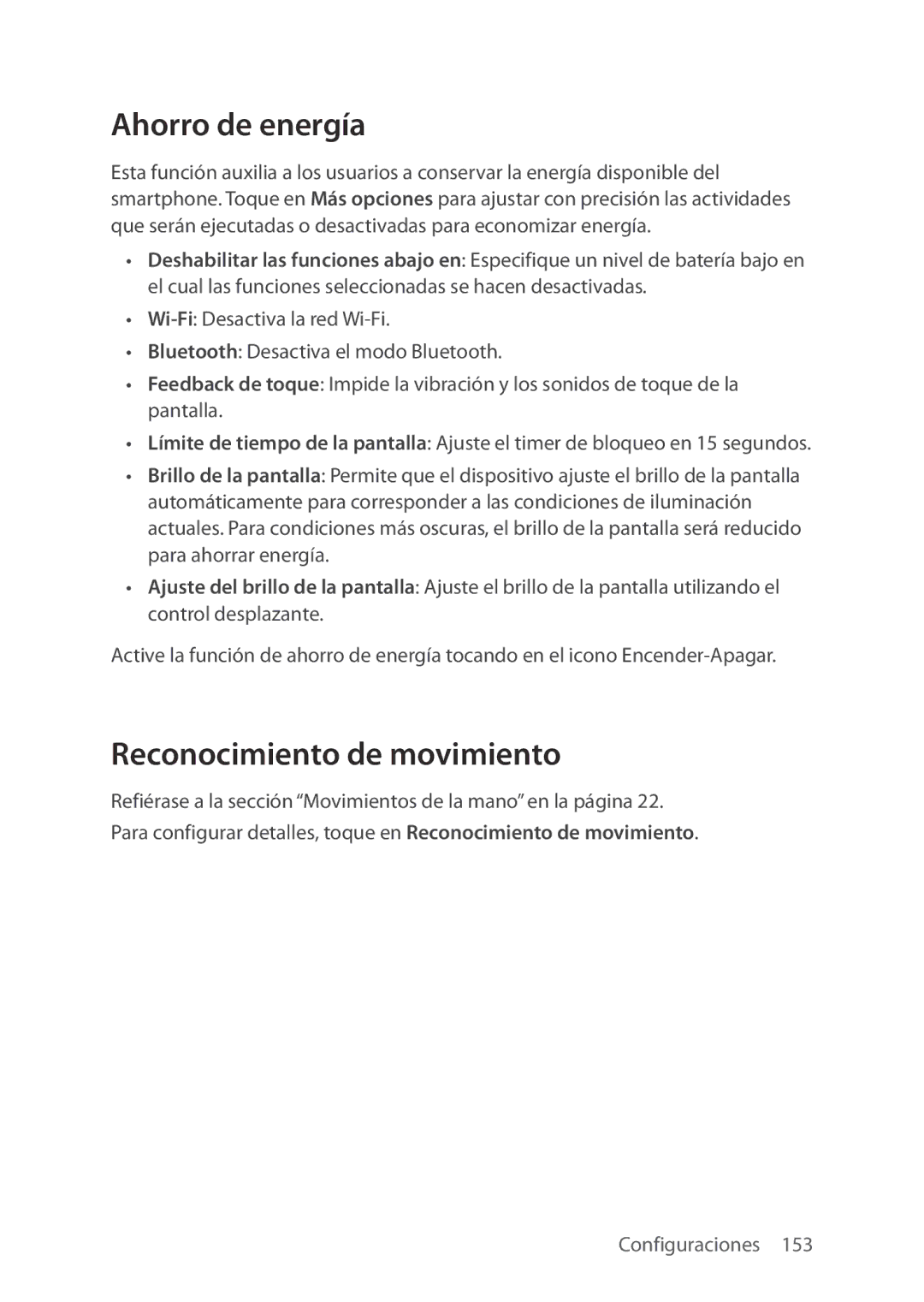 Ahorro de energía

Esta función auxilia a los usuarios a conservar la energía disponible del smartphone. Toque en Más opciones para ajustar con precisión las actividades que serán ejecutadas o desactivadas para economizar energía.

• Deshabilitar las funciones abajo en: Especifique un nivel de batería bajo en el cual las funciones seleccionadas se hacen desactivadas.
• Wi-Fi: Desactiva la red Wi-Fi.
• Bluetooth: Desactiva el modo Bluetooth.
• Feedback de toque: Impide la vibración y los sonidos de toque de la pantalla.
• Límite de tiempo de la pantalla: Ajuste el timer de bloqueo en 15 segundos.
• Brillo de la pantalla: Permite que el dispositivo ajuste el brillo de la pantalla automáticamente para corresponder a las condiciones de iluminación actuales. Para condiciones más oscuras, el brillo de la pantalla será reducido para ahorrar energía.
• Ajuste del brillo de la pantalla: Ajuste el brillo de la pantalla utilizando el control desplazante.

Active la función de ahorro de energía tocando en el icono Encender-Apagar.

Reconocimiento de movimiento

Refiérase a la sección “Movimientos de la mano” en la página 22.

Para configurar detalles, toque en Reconocimiento de movimiento.

Configuraciones 153